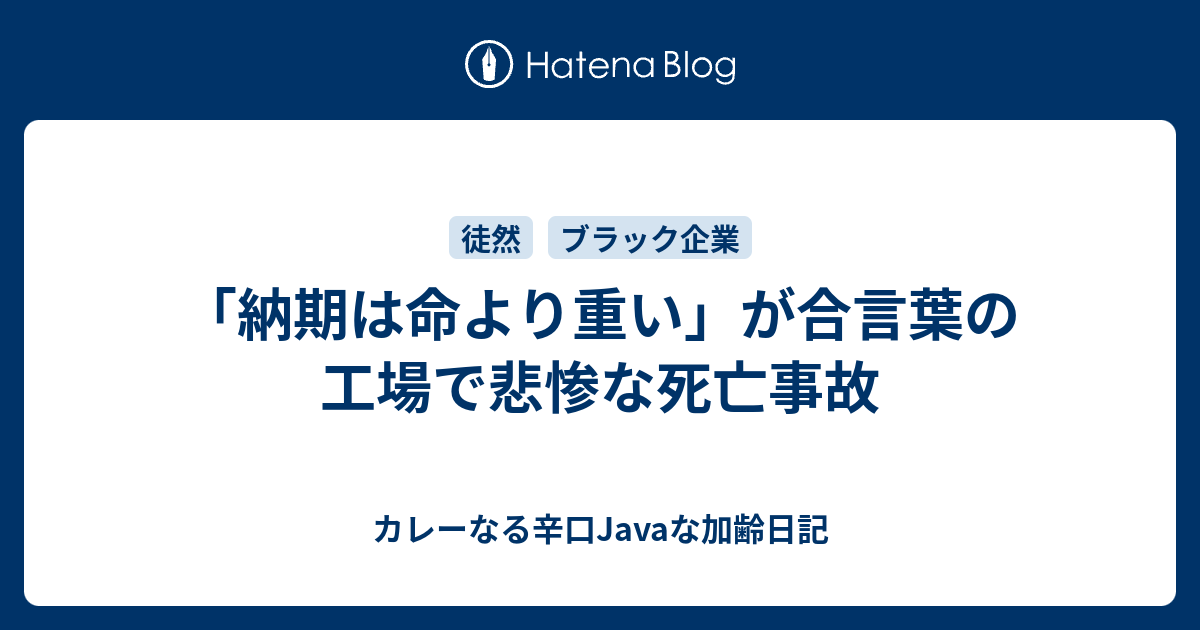 Hatena Blog

徒然

ブラック企業

「納期は命より重い」が合言葉の工場で悲惨な死亡事故

カレーなる辛口Javaな加齢日記